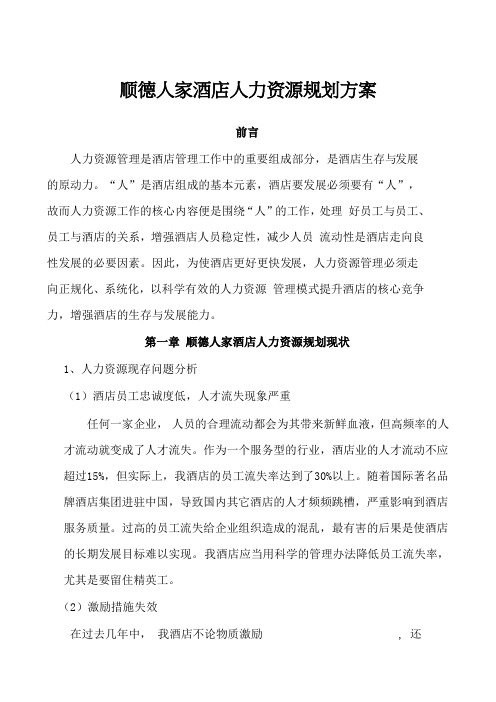 顺德人家酒店人力资源规划方案

前言

人力资源管理是酒店管理工作中的重要组成部分，是酒店生存与发展的原动力。“人”是酒店组成的基本元素，酒店要发展必须要有“人”，故而人力资源工作的核心内容便是围绕“人”的工作，处理 好员工与员工、员工与酒店的关系，增强酒店人员稳定性，减少人员 流动性是酒店走向良性发展的必要因素。因此，为使酒店更好更快发展，人力资源管理必须走向正规化、系统化，以科学有效的人力资源 管理模式提升酒店的核心竞争力，增强酒店的生存与发展能力。

第一章 顺德人家酒店人力资源规划现状

1、人力资源现存问题分析

（1）酒店员工忠诚度低，人才流失现象严重

任何一家企业， 人员的合理流动都会为其带来新鲜血液，但高频率的人才流动就变成了人才流失。作为一个服务型的行业，酒店业的人才流动不应超过15%，但实际上，我酒店的员工流失率达到了30%以上。随着国际著名品牌酒店集团进驻中国，导致国内其它酒店的人才频频跳槽，严重影响到酒店服务质量。过高的员工流失给企业组织造成的混乱，最有害的后果是使酒店的长期发展目标难以实现。我酒店应当用科学的管理办法降低员工流失率，尤其是要留住精英工。

（2）激励措施失效

在过去几年中， 我酒店不论物质激励 ，还